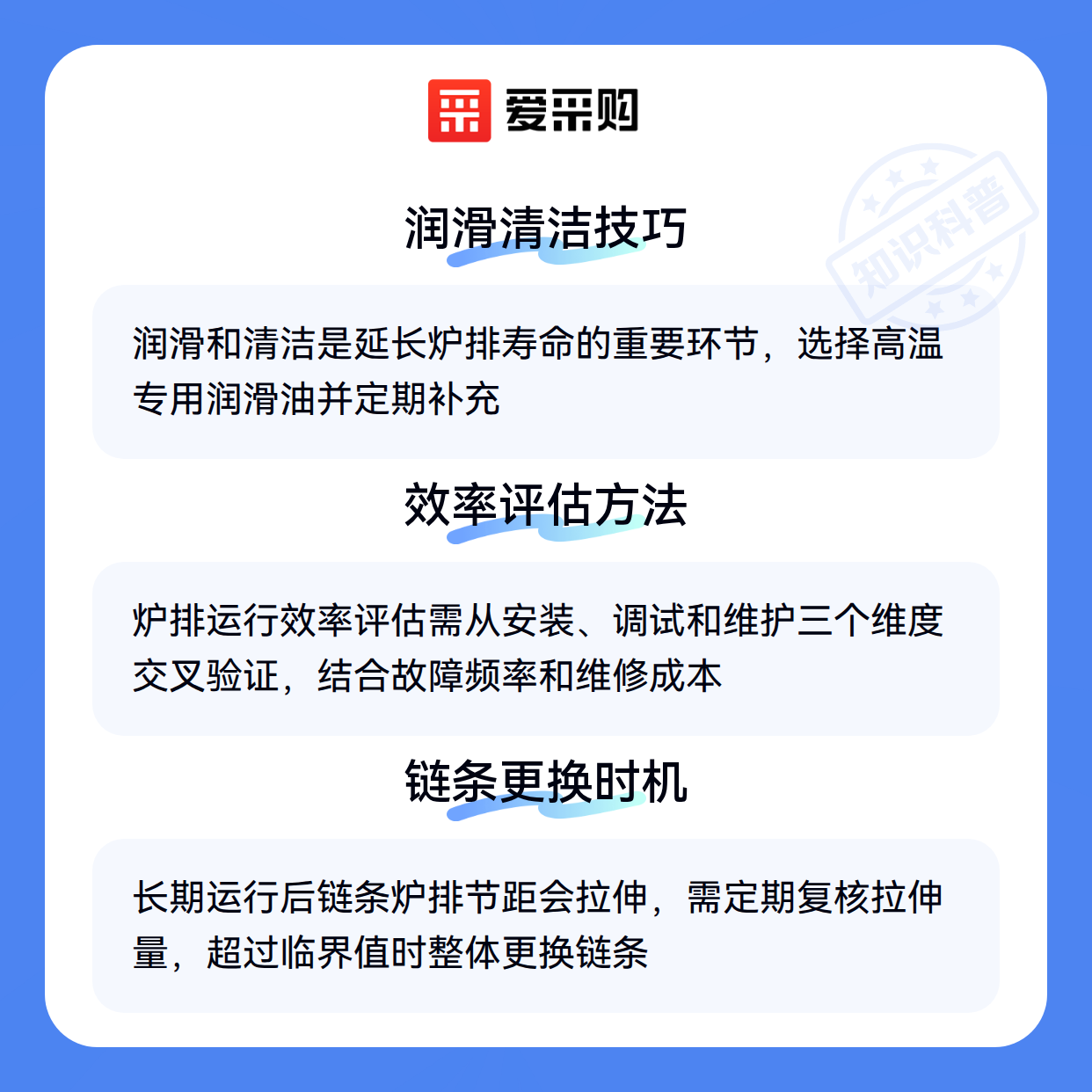 爱采购

润滑清洁技巧

润滑和清洁是延长炉排寿命的重要环节，选择高温专用润滑油并定期补充

效率评估方法

炉排运行效率评估需从安装、调试和维护三个维度交叉验证，结合故障频率和维修成本

链条更换时机

长期运行后链条炉排节距会拉伸，需定期复核拉伸量，超过临界值时整体更换链条

知识科普